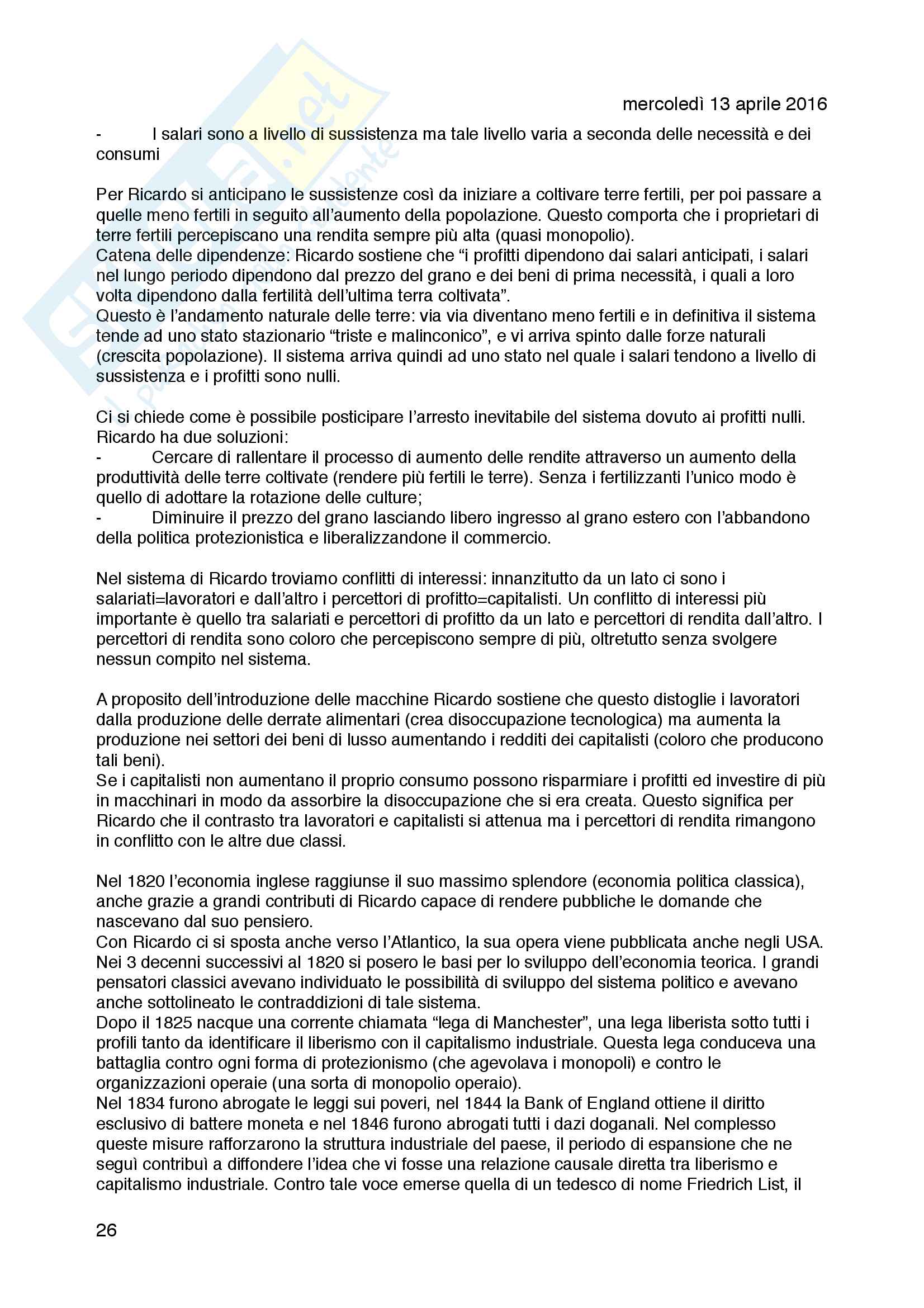 mercoledì 13 aprile 2016

- I salari sono a livello di sussistenza ma tale livello varia a seconda delle necessità e dei consumi

Per Ricardo si anticipano le sussistenze così da iniziare a coltivare terre fertili, per poi passare a quelle meno fertili in seguito all'aumento della popolazione. Questo comporta che i proprietari di terre fertili percepiscano una rendita sempre più alta (quasi monopolio).
Catena delle dipendenze: Ricardo sostiene che "i profitti dipendono dai salari anticipati, i salari nel lungo periodo dipendono dal prezzo del grano e dei beni di prima necessità, i quali a loro volta dipendono dalla fertilità dell'ultima terra coltivata".
Questo è l'andamento naturale delle terre: via via diventano meno fertili e in definitiva il sistema tende ad uno stato stazionario "triste e malinconico", e vi arriva spinto dalle forze naturali (crescita popolazione). Il sistema arriva quindi ad uno stato nel quale i salari tendono a livello di sussistenza e i profitti sono nulli.

Ci si chiede come è possibile posticipare l'arresto inevitabile del sistema dovuto ai profitti nulli. Ricardo ha due soluzioni:
- Cercare di rallentare il processo di aumento delle rendite attraverso un aumento della produttività delle terre coltivate (rendere più fertili le terre). Senza i fertilizzanti l'unico modo è quello di adottare la rotazione delle culture;
- Diminuire il prezzo del grano lasciando libero ingresso al grano estero con l'abbandono della politica protezionistica e liberalizzandone il commercio.

Nel sistema di Ricardo troviamo conflitti di interessi: innanzitutto da un lato ci sono i salariati=lavoratori e dall'altro i percettori di profitto=capitalisti. Un conflitto di interessi più importante è quello tra salariati e percettori di profitto da un lato e percettori di rendita dall'altro. I percettori di rendita sono coloro che percepiscono sempre di più, oltretutto senza svolgere nessun compito nel sistema.

A proposito dell'introduzione delle macchine Ricardo sostiene che questo distoglie i lavoratori dalla produzione delle derrate alimentari (crea disoccupazione tecnologica) ma aumenta la produzione nei settori dei beni di lusso aumentando i redditi dei capitalisti (coloro che producono tali beni).
Se i capitalisti non aumentano il proprio consumo possono risparmiare i profitti ed investire di più in macchinari in modo da assorbire la disoccupazione che si era creata. Questo significa per Ricardo che il contrasto tra lavoratori e capitalisti si attenua ma i percettori di rendita rimangono in conflitto con le altre due classi.

Nel 1820 l'economia inglese raggiunse il suo massimo splendore (economia politica classica), anche grazie a grandi contributi di Ricardo capace di rendere pubbliche le domande che nascevano dal suo pensiero.
Con Ricardo ci si sposta anche verso l'Atlantico, la sua opera viene pubblicata anche negli USA. Nei 3 decenni successivi al 1820 si posero le basi per lo sviluppo dell'economia teorica. I grandi pensatori classici avevano individuato le possibilità di sviluppo del sistema politico e avevano anche sottolineato le contraddizioni di tale sistema.
Dopo il 1825 nacque una corrente chiamata "lega di Manchester", una lega liberista sotto tutti i profili tanto da identificare il liberismo con il capitalismo industriale. Questa lega conduceva una battaglia contro ogni forma di protezionismo (che agevolava i monopoli) e contro le organizzazioni operaie (una sorta di monopolio operaio).
Nel 1834 furono abrogate le leggi sui poveri, nel 1844 la Bank of England ottiene il diritto esclusivo di battere moneta e nel 1846 furono abrogati tutti i dazi doganali. Nel complesso queste misure rafforzarono la struttura industriale del paese, il periodo di espansione che ne seguì contribuì a diffondere l'idea che vi fosse una relazione causale diretta tra liberismo e capitalismo industriale. Contro tale voce emerse quella di un tedesco di nome Friedrich List, il

26